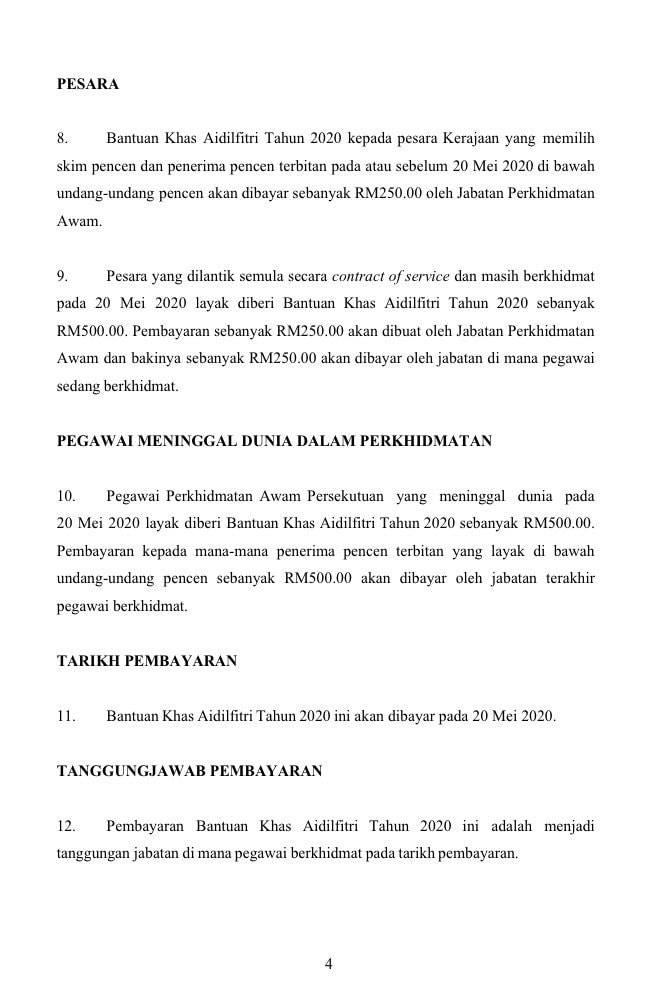 PESARA

8. Bantuan Khas Aidilfitri Tahun 2020 kepada pesara Kerajaan yang memilih skim pencen dan penerima pencen terbitan pada atau sebelum 20 Mei 2020 di bawah undang-undang pencen akan dibayar sebanyak RM250.00 oleh Jabatan Perkhidmatan Awam.

9. Pesara yang dilantik semula secara contract of service dan masih berkhidmat pada 20 Mei 2020 layak diberi Bantuan Khas Aidilfitri Tahun 2020 sebanyak RM500.00. Pembayaran sebanyak RM250.00 akan dibuat oleh Jabatan Perkhidmatan Awam dan bakinya sebanyak RM250.00 akan dibayar oleh jabatan di mana pegawai sedang berkhidmat.

PEGAWAI MENINGGAL DUNIA DALAM PERKHIDMATAN

10. Pegawai Perkhidmatan Awam Persekutuan yang meninggal dunia pada 20 Mei 2020 layak diberi Bantuan Khas Aidilfitri Tahun 2020 sebanyak RM500.00. Pembayaran kepada mana-mana penerima pencen terbitan yang layak di bawah undang-undang pencen sebanyak RM500.00 akan dibayar oleh jabatan terakhir pegawai berkhidmat.

TARIKH PEMBAYARAN

11. Bantuan Khas Aidilfitri Tahun 2020 ini akan dibayar pada 20 Mei 2020.

TANGGUNGJAWAB PEMBAYARAN

12. Pembayaran Bantuan Khas Aidilfitri Tahun 2020 ini adalah menjadi tanggungan jabatan di mana pegawai berkhidmat pada tarikh pembayaran.

4